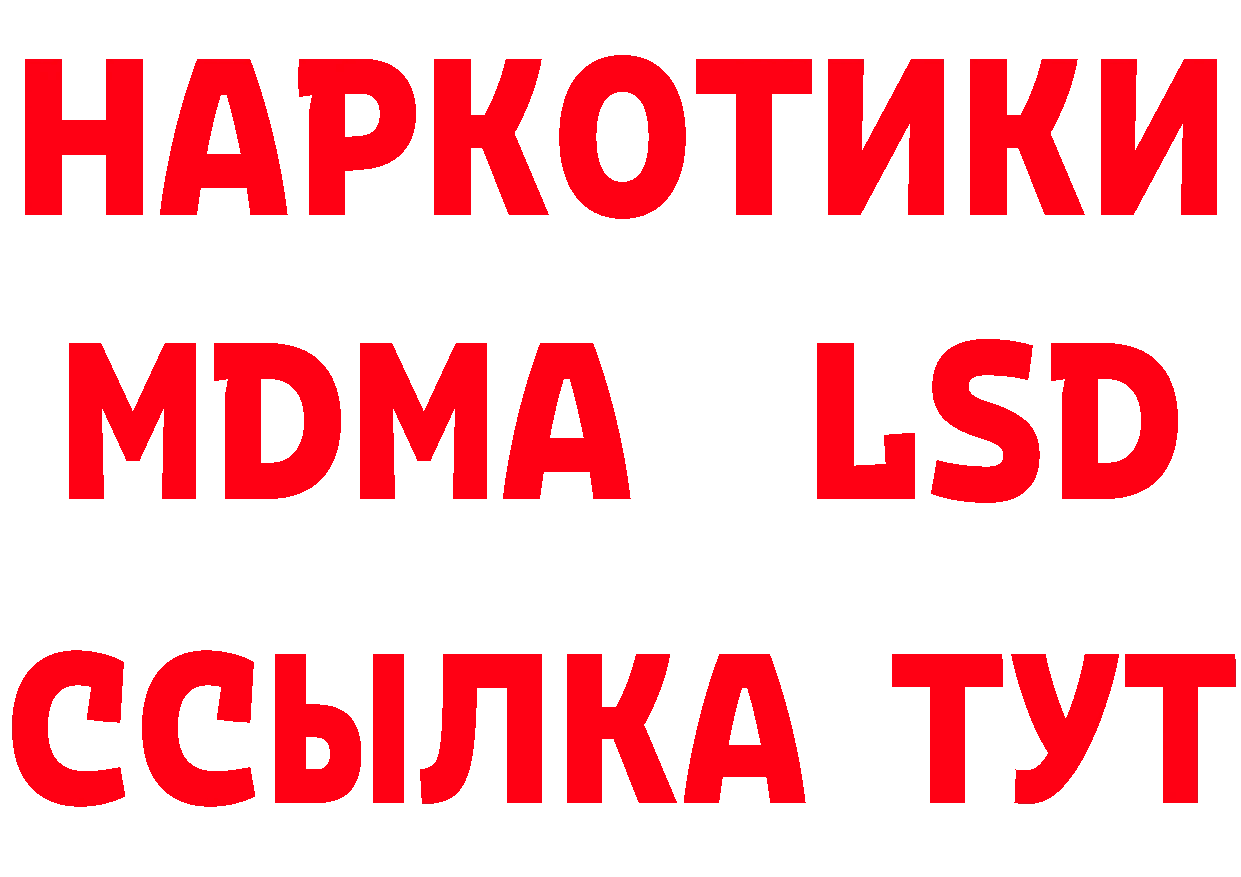 НАРКОТИКИ
MDMA LSD
ССЫЛКА ТУТ